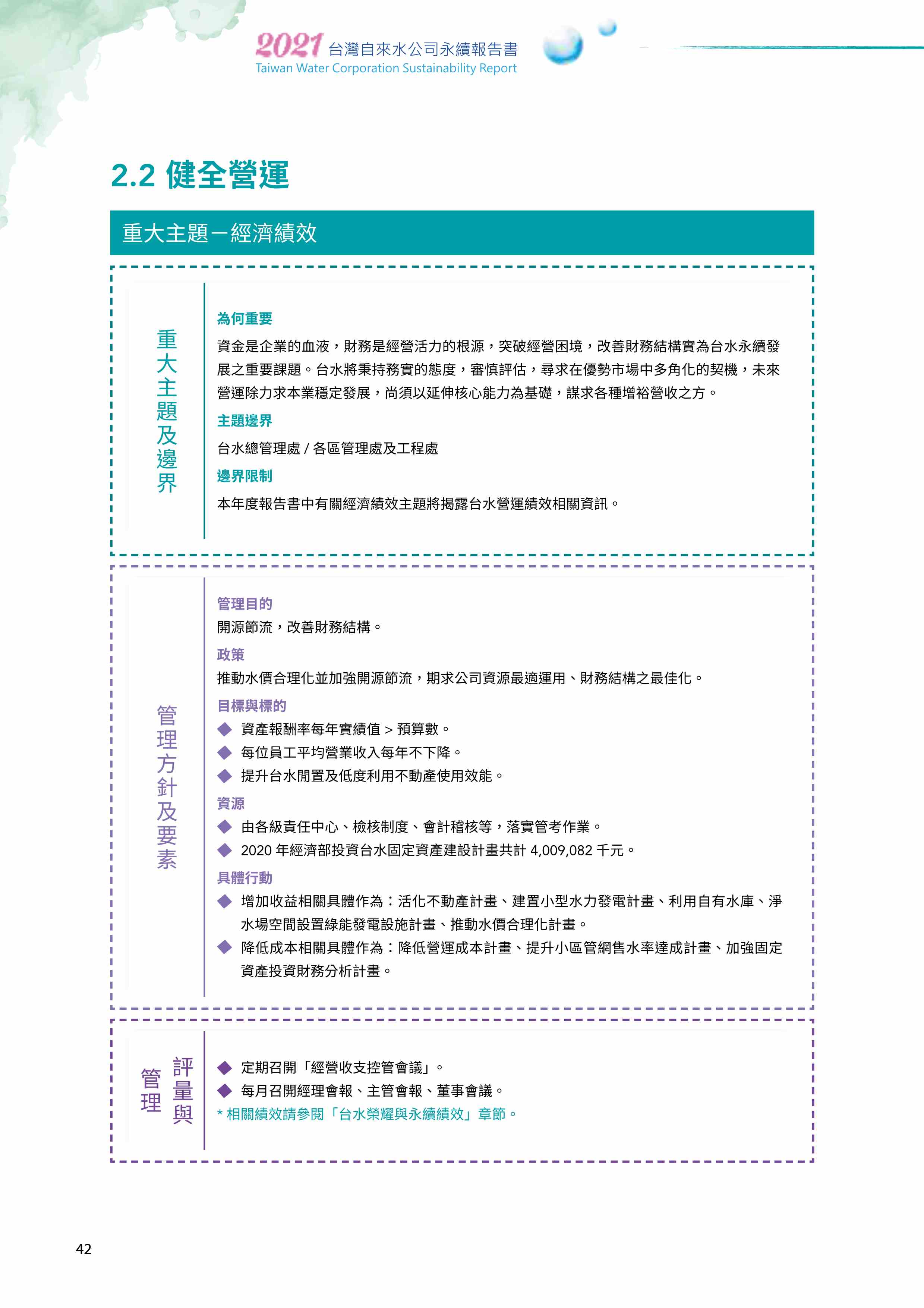 2021 台灣自來水公司永續報告書
Taiwan Water Corporation Sustainability Report

2.2 健全營運

重大主題－經濟績效

重大主題及邊界

為何重要
資金是企業的血液，財務是經營活力的根源，突破經營困境，改善財務結構實為台水永續發展之重要課題。台水將秉持務實的態度，審慎評估，尋求在優勢市場中多角化的契機，未來營運除力求本業穩定發展，尚須以延伸核心能力為基礎，謀求各種增裕營收之方。

主題邊界
台水總管理處 / 各區管理處及工程處

邊界限制
本年度報告書中有關經濟績效主題將揭露台水營運績效相關資訊。

管理方針及要素

管理目的
開源節流，改善財務結構。

政策
推動水價合理化並加強開源節流，期求公司資源最適運用、財務結構之最佳化。

目標與標的
◆ 資產報酬率每年實績值 > 預算數。
◆ 每位員工平均營業收入每年不下降。
◆ 提升台水閒置及低度利用不動產使用效能。

資源
◆ 由各級責任中心、檢核制度、會計稽核等，落實管考作業。
◆ 2020 年經濟部投資台水固定資產建設計畫共計 4,009,082 千元。

具體行動
◆ 增加收益相關具體作為：活化不動產計畫、建置小型水力發電計畫、利用自有水庫、淨水場空間設置綠能發電設施計畫、推動水價合理化計畫。
◆ 降低成本相關具體作為：降低營運成本計畫、提升小區管網售水率達成計畫、加強固定資產投資財務分析計畫。

評量與管理

◆ 定期召開「經營收支控管會議」。
◆ 每月召開經理會報、主管會報、董事會議。
* 相關績效請參閱「台水榮耀與永續績效」章節。

42